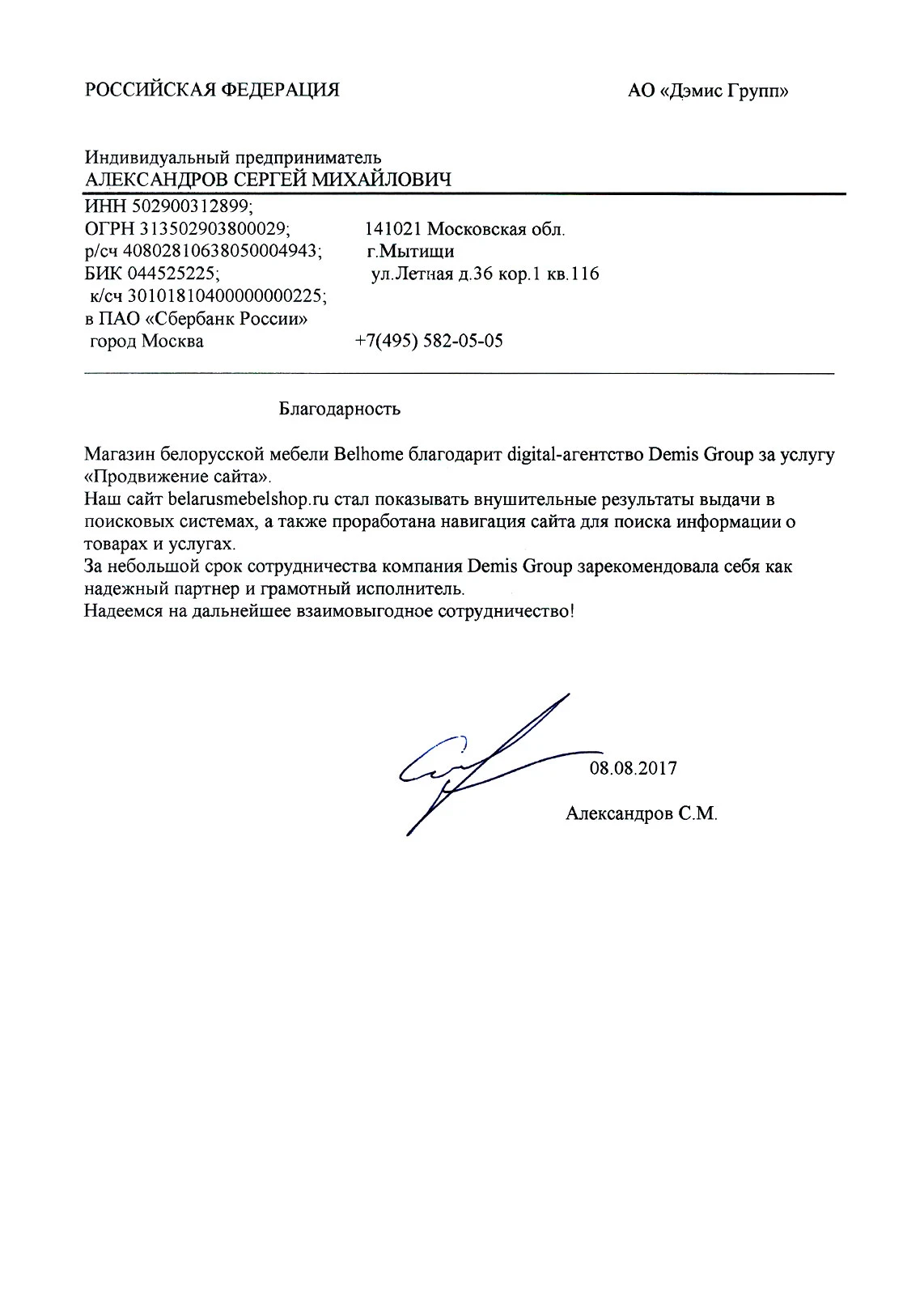 РОССИЙСКАЯ ФЕДЕРАЦИЯ

АО «Дэмис Групп»

Индивидуальный предприниматель
АЛЕКСАНДРОВ СЕРГЕЙ МИХАЙЛОВИЧ

ИНН 502900312899;
ОГРН 313502903800029;
р/сч 40802810638050004943;
БИК 044525225;
к/сч 30101810400000000225;
в ПАО «Сбербанк России»
город Москва

141021 Московская обл.
г.Мытищи
ул.Летная д.36 кор.1 кв.116

+7(495) 582-05-05

Благодарность

Магазин белорусской мебели Belhome благодарит digital-агентство Demis Group за услугу «Продвижение сайта».
Наш сайт belarusmebelshop.ru стал показывать внушительные результаты выдачи в поисковых системах, а также проработана навигация сайта для поиска информации о товарах и услугах.
За небольшой срок сотрудничества компания Demis Group зарекомендовала себя как надежный партнер и грамотный исполнитель.
Надеемся на дальнейшее взаимовыгодное сотрудничество!

08.08.2017

Александров С.М.